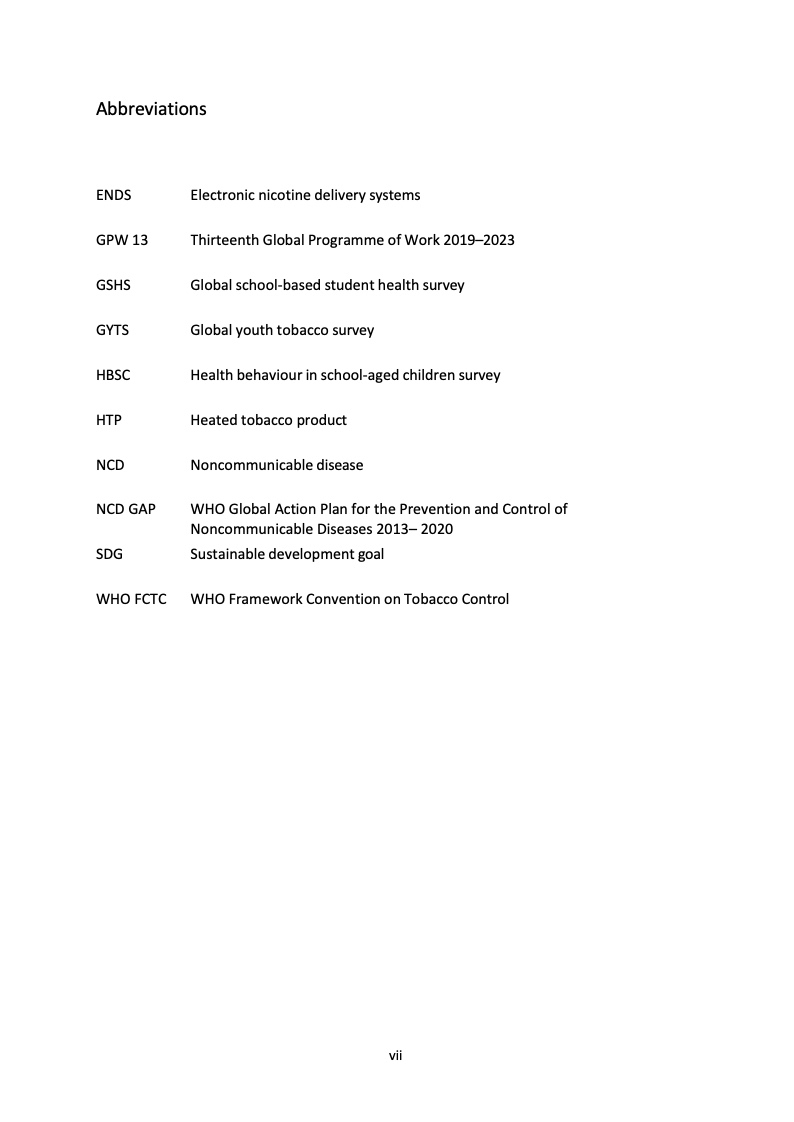 Abbreviations

ENDS Electronic nicotine delivery systems

GPW 13 Thirteenth Global Programme of Work 2019–2023

GSHS Global school-based student health survey

GYTS Global youth tobacco survey

HBSC Health behaviour in school-aged children survey

HTP Heated tobacco product

NCD Noncommunicable disease

NCD GAP WHO Global Action Plan for the Prevention and Control of Noncommunicable Diseases 2013– 2020

SDG Sustainable development goal

WHO FCTC WHO Framework Convention on Tobacco Control

vii